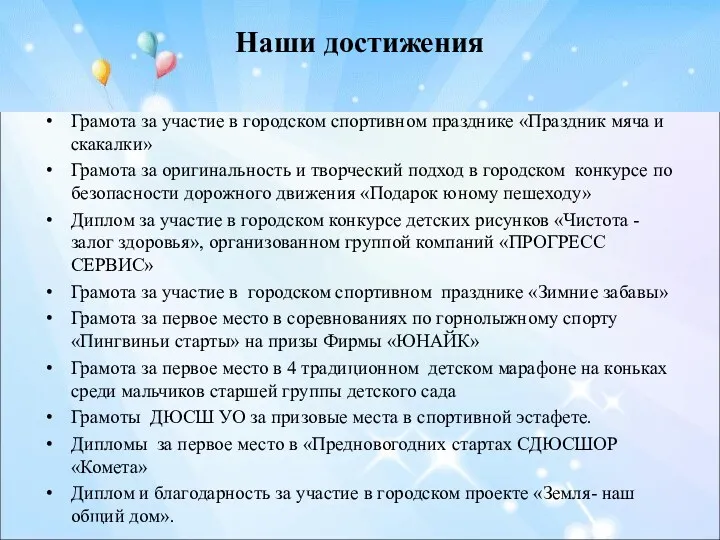 Наши достижения

• Грамота за участие в городском спортивном празднике «Праздник мяча и скакалки»
• Грамота за оригинальность и творческий подход в городском конкурсе по безопасности дорожного движения «Подарок юному пешеходу»
• Диплом за участие в городском конкурсе детских рисунков «Чистота - залог здоровья», организованном группой компаний «ПРОГРЕСС СЕРВИС»
• Грамота за участие в городском спортивном празднике «Зимние забавы»
• Грамота за первое место в соревнованиях по горнолыжному спорту «Пингвиньи старты» на призы Фирмы «ЮНАЙК»
• Грамота за первое место в 4 традиционном детском марафоне на коньках среди мальчиков старшей группы детского сада
• Грамоты ДЮСШ УО за призовые места в спортивной эстафете.
• Дипломы за первое место в «Предновогодних стартах СДЮСШОР «Комета»
• Диплом и благодарность за участие в городском проекте «Земля- наш общий дом».